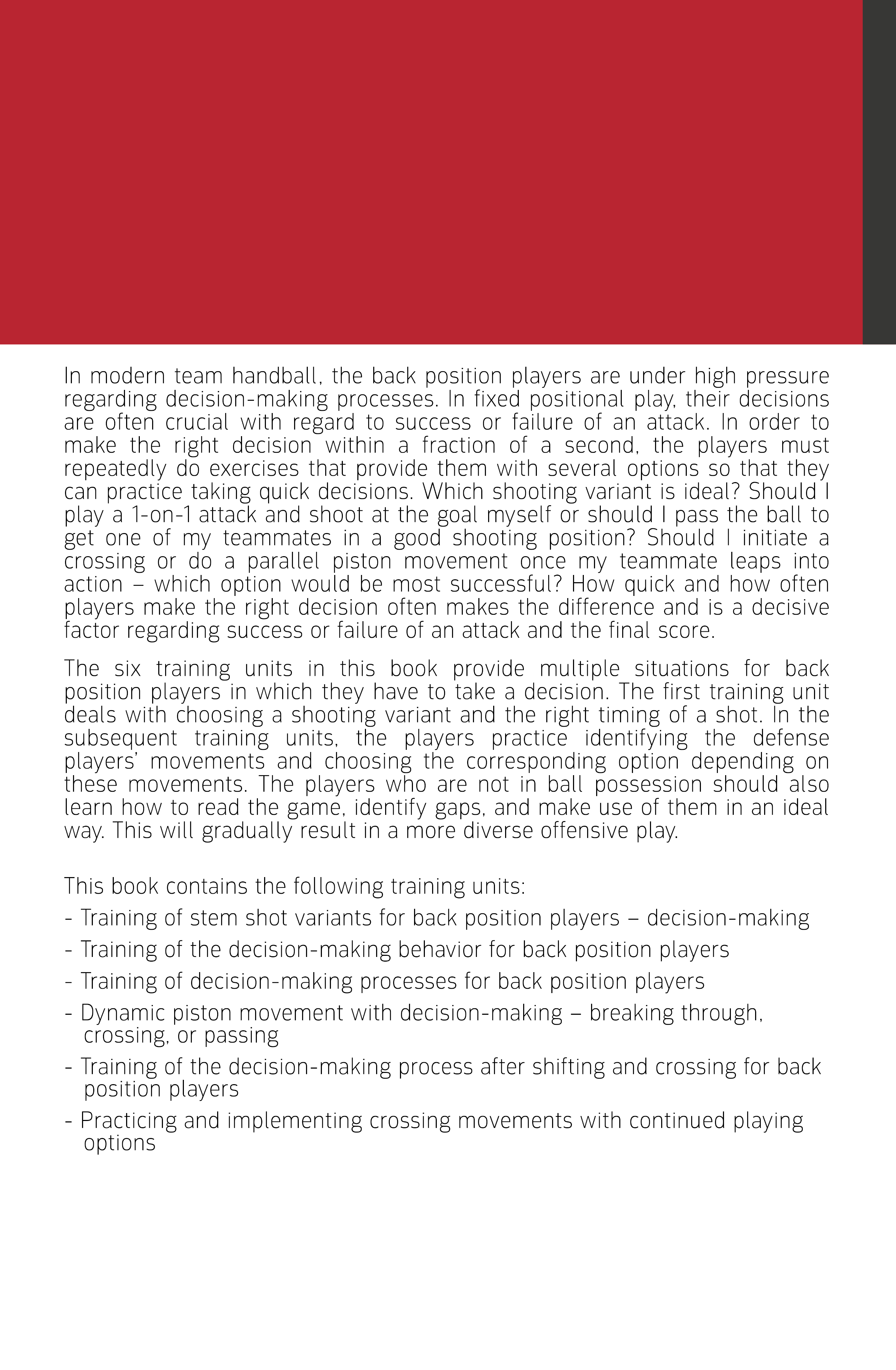 In modern team handball, the back position players are under high pressure regarding decision-making processes. In fixed positional play, their decisions are often crucial with regard to success or failure of an attack. In order to make the right decision within a fraction of a second, the players must repeatedly do exercises that provide them with several options so that they can practice taking quick decisions. Which shooting variant is ideal? Should I play a 1-on-1 attack and shoot at the goal myself or should I pass the ball to get one of my teammates in a good shooting position? Should I initiate a crossing or do a parallel piston movement once my teammate leaps into action – which option would be most successful? How quick and how often players make the right decision often makes the difference and is a decisive factor regarding success or failure of an attack and the final score.

The six training units in this book provide multiple situations for back position players in which they have to take a decision. The first training unit deals with choosing a shooting variant and the right timing of a shot. In the subsequent training units, the players practice identifying the defense players' movements and choosing the corresponding option depending on these movements. The players who are not in ball possession should also learn how to read the game, identify gaps, and make use of them in an ideal way. This will gradually result in a more diverse offensive play.

This book contains the following training units:

- Training of stem shot variants for back position players – decision-making

- Training of the decision-making behavior for back position players

- Training of decision-making processes for back position players

- Dynamic piston movement with decision-making – breaking through, crossing, or passing

- Training of the decision-making process after shifting and crossing for back position players

- Practicing and implementing crossing movements with continued playing options